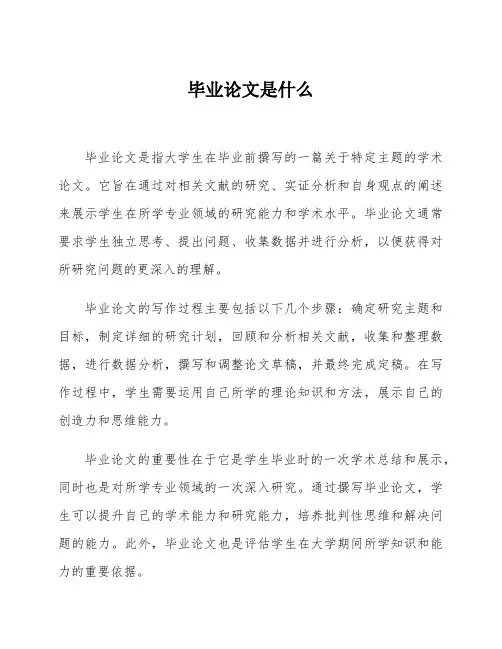 毕业论文是什么

毕业论文是指大学生在毕业前撰写的一篇关于特定主题的学术论文。它旨在通过对相关文献的研究、实证分析和自身观点的阐述来展示学生在所学专业领域的研究能力和学术水平。毕业论文通常要求学生独立思考、提出问题、收集数据并进行分析，以便获得对所研究问题的更深入的理解。

毕业论文的写作过程主要包括以下几个步骤：确定研究主题和目标，制定详细的研究计划，回顾和分析相关文献，收集和整理数据，进行数据分析，撰写和调整论文草稿，并最终完成定稿。在写作过程中，学生需要运用自己所学的理论知识和方法，展示自己的创造力和思维能力。

毕业论文的重要性在于它是学生毕业时的一次学术总结和展示，同时也是对所学专业领域的一次深入研究。通过撰写毕业论文，学生可以提升自己的学术能力和研究能力，培养批判性思维和解决问题的能力。此外，毕业论文也是评估学生在大学期间所学知识和能力的重要依据。